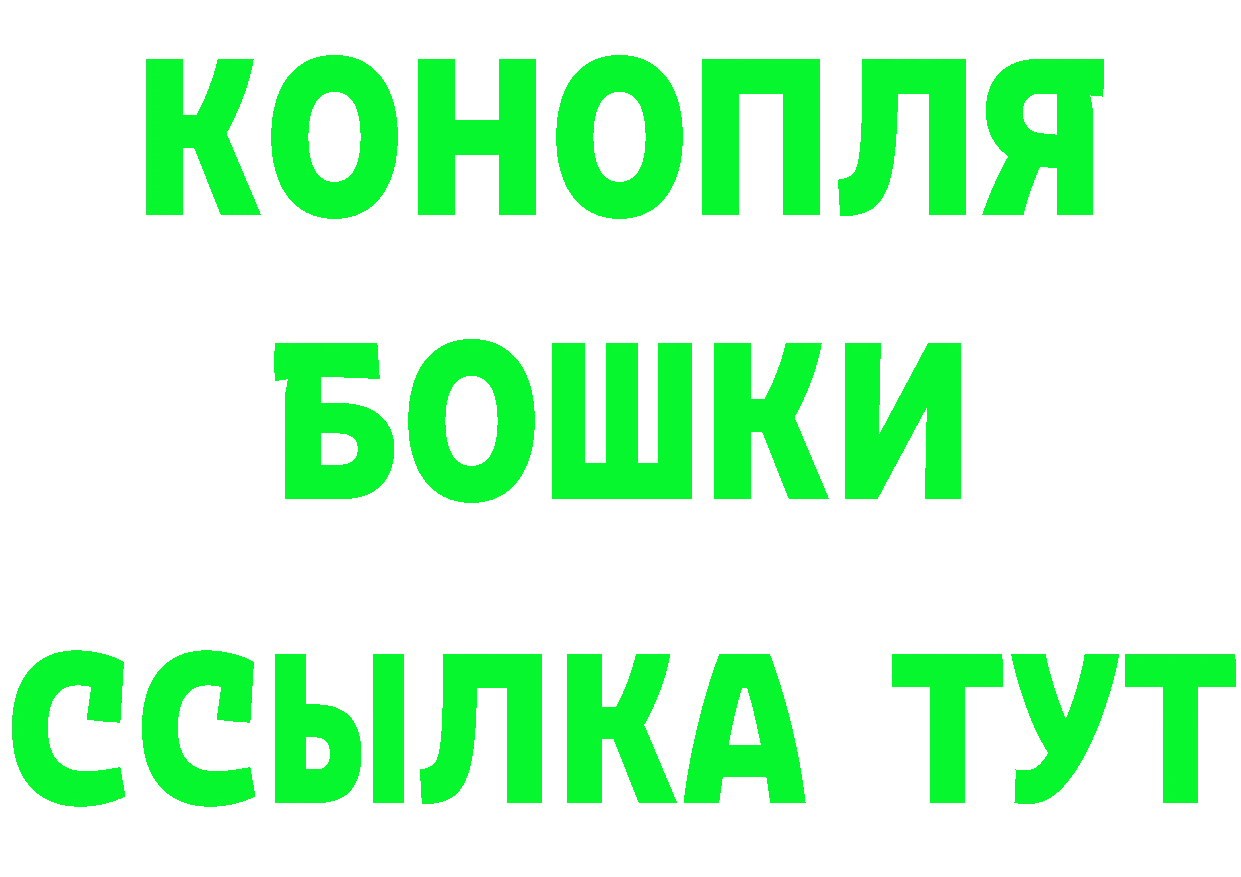 КОНОПЛЯ
БОШКИ
ССЫЛКА ТУТ